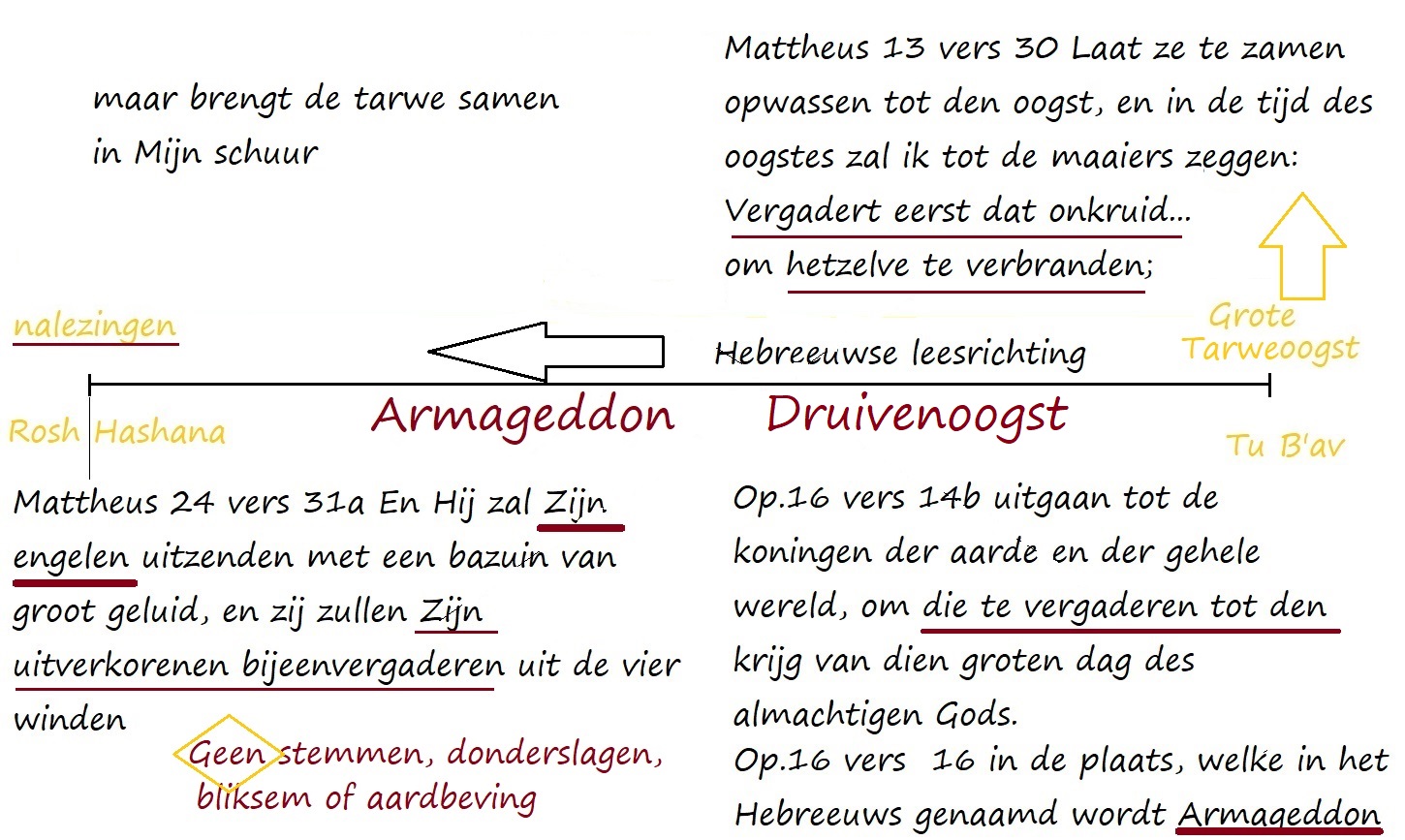 maar brengt de tarwe samen in Mijn schuur

Mattheus 13 vers 30 Laat ze te zamen opwassen tot den oogst, en in de tijd des oogstes zal ik tot de maaiers zeggen: Vergadert eerst dat onkruid... om hetzelve te verbranden;

nalezingen

Hebreeuwse leesrichting

Grote Tarweoogst

Rosh Hashana

Armageddon

Druivenoogst

Tu B'av

Mattheus 24 vers 31a En Hij zal Zijn engelen uitzenden met een bazuin van groot geluid, en zij zullen Zijn uitverkorenen bijeenvergaderen uit de vier winden

Geen stemmen, donderslagen, bliksem of aardbeving

Op.16 vers 14b uitgaan tot de koningen der aarde en der gehele wereld, om die te vergaderen tot den krijg van dien groten dag des almachtigen Gods.

Op.16 vers 16 in de plaats, welke in het Hebreeuws genaamd wordt Armageddon